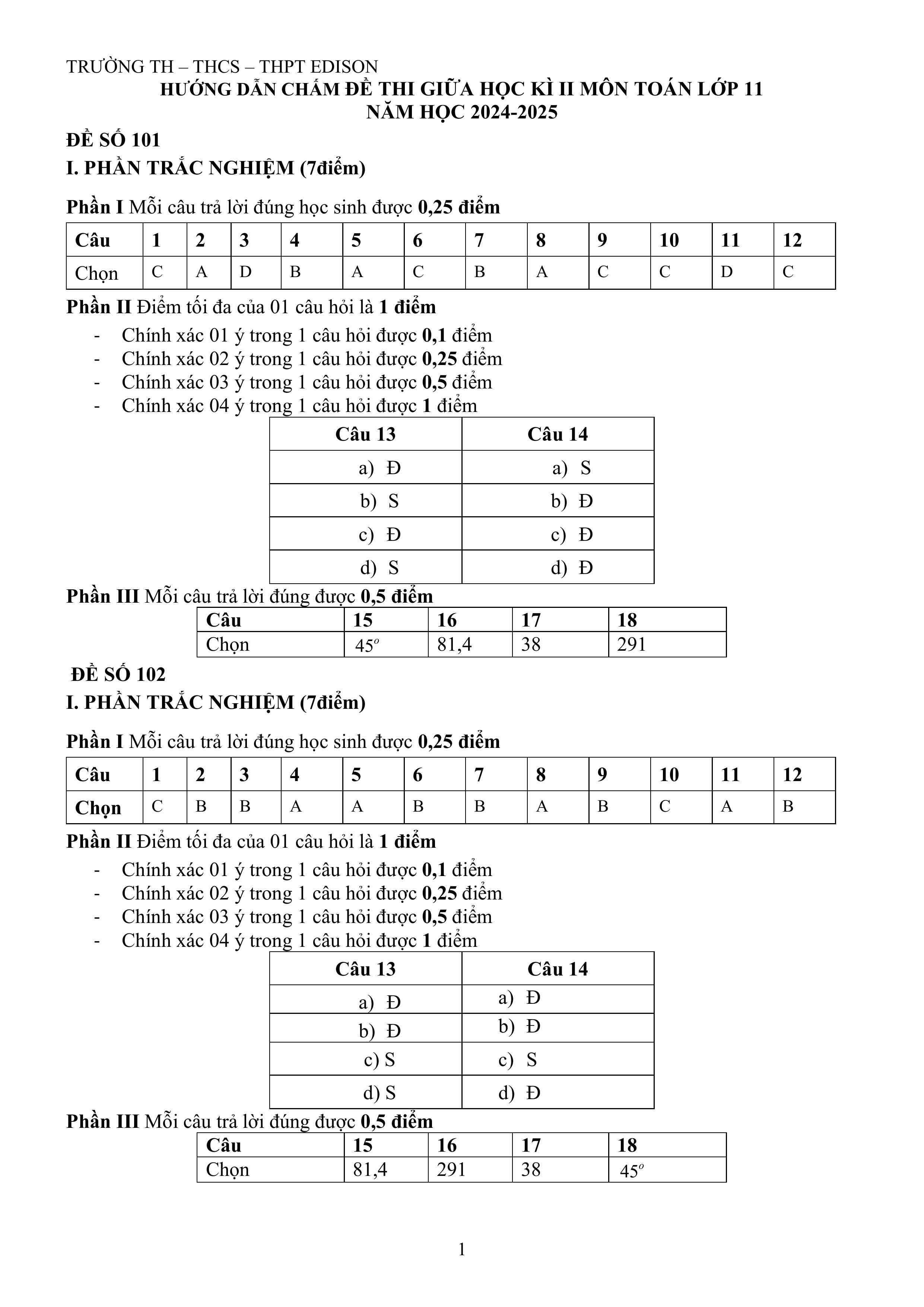 TRƯỜNG TH – THCS – THPT EDISON

HƯỚNG DẪN CHẤM ĐỀ THI GIỮA HỌC KÌ II MÔN TOÁN LỚP 11
NĂM HỌC 2024-2025

ĐỀ SỐ 101

I. PHẦN TRẮC NGHIỆM (7điểm)

Phần I Mỗi câu trả lời đúng học sinh được 0,25 điểm

| Câu | 1 | 2 | 3 | 4 | 5 | 6 | 7 | 8 | 9 | 10 | 11 | 12 |
|---|---|---|---|---|---|---|---|---|---|---|---|---|
| Chọn | C | A | D | B | A | C | B | A | C | C | D | C |

Phần II Điểm tối đa của 01 câu hỏi là 1 điểm

- Chính xác 01 ý trong 1 câu hỏi được 0,1 điểm
- Chính xác 02 ý trong 1 câu hỏi được 0,25 điểm
- Chính xác 03 ý trong 1 câu hỏi được 0,5 điểm
- Chính xác 04 ý trong 1 câu hỏi được 1 điểm

| Câu 13 | Câu 14 |
|---|---|
| a) Đ | a) S |
| b) S | b) Đ |
| c) Đ | c) Đ |
| d) S | d) Đ |

Phần III Mỗi câu trả lời đúng được 0,5 điểm

| Câu | 15 | 16 | 17 | 18 |
|---|---|---|---|---|
| Chọn | $45^o$ | 81,4 | 38 | 291 |

ĐỀ SỐ 102

I. PHẦN TRẮC NGHIỆM (7điểm)

Phần I Mỗi câu trả lời đúng học sinh được 0,25 điểm

| Câu | 1 | 2 | 3 | 4 | 5 | 6 | 7 | 8 | 9 | 10 | 11 | 12 |
|---|---|---|---|---|---|---|---|---|---|---|---|---|
| Chọn | C | B | B | A | A | B | B | A | B | C | A | B |

Phần II Điểm tối đa của 01 câu hỏi là 1 điểm

- Chính xác 01 ý trong 1 câu hỏi được 0,1 điểm
- Chính xác 02 ý trong 1 câu hỏi được 0,25 điểm
- Chính xác 03 ý trong 1 câu hỏi được 0,5 điểm
- Chính xác 04 ý trong 1 câu hỏi được 1 điểm

| Câu 13 | Câu 14 |
|---|---|
| a) Đ | a) Đ |
| b) Đ | b) Đ |
| c) S | c) S |
| d) S | d) Đ |

Phần III Mỗi câu trả lời đúng được 0,5 điểm

| Câu | 15 | 16 | 17 | 18 |
|---|---|---|---|---|
| Chọn | 81,4 | 291 | 38 | $45^o$ |

1